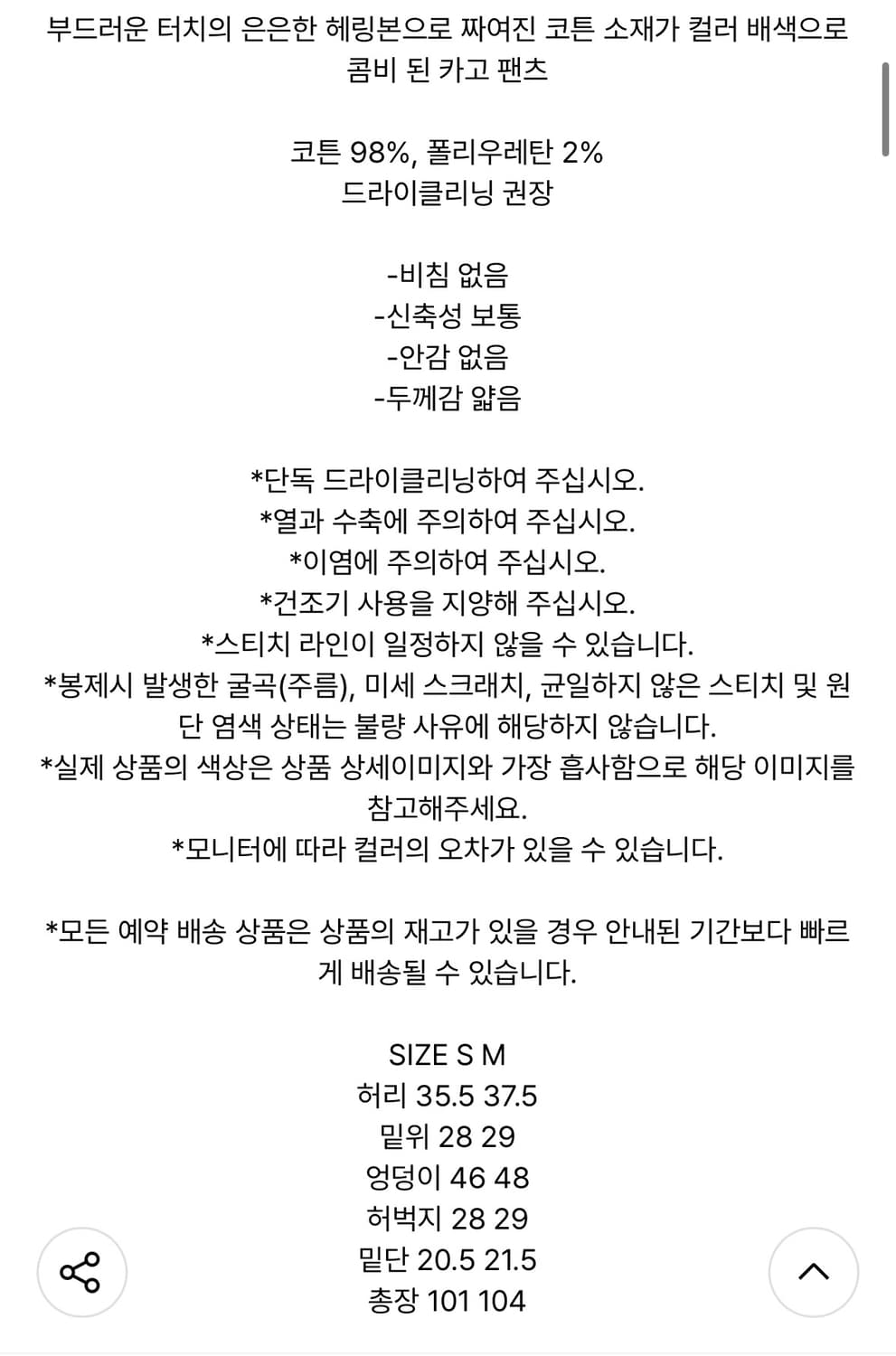 부드러운 터치의 은은한 헤링본으로 짜여진 코튼 소재가 컬러 배색으로 콤비 된 카고 팬츠

코튼 98%, 폴리우레탄 2%
드라이클리닝 권장

-비침 없음
-신축성 보통
-안감 없음
-두께감 얇음

*단독 드라이클리닝하여 주십시오.
*열과 수축에 주의하여 주십시오.
*이염에 주의하여 주십시오.
*건조기 사용을 지양해 주십시오.
*스티치 라인이 일정하지 않을 수 있습니다.
*봉제시 발생한 굴곡(주름), 미세 스크래치, 균일하지 않은 스티치 및 원단 염색 상태는 불량 사유에 해당하지 않습니다.
*실제 상품의 색상은 상품 상세이미지와 가장 흡사함으로 해당 이미지를 참고해주세요.
*모니터에 따라 컬러의 오차가 있을 수 있습니다.

*모든 예약 배송 상품은 상품의 재고가 있을 경우 안내된 기간보다 빠르게 배송될 수 있습니다.

SIZE S M
허리 35.5 37.5
밑위 28 29
엉덩이 46 48
허벅지 28 29
밑단 20.5 21.5
총장 101 104